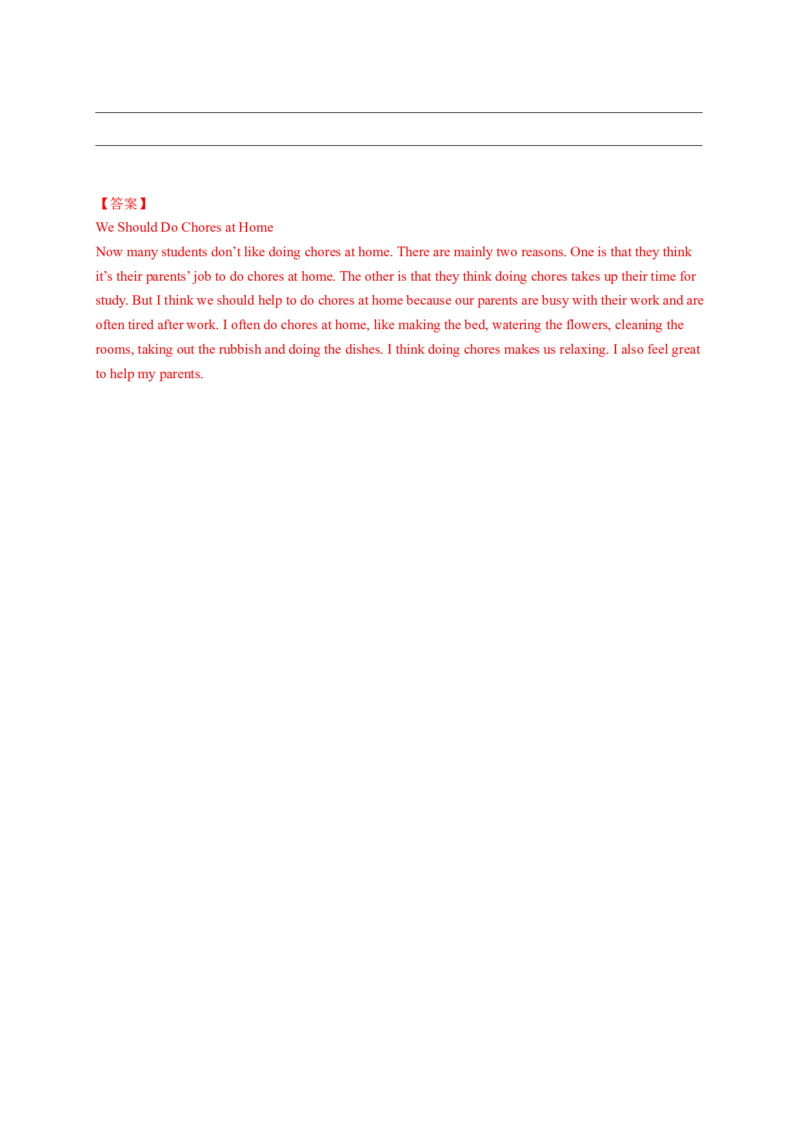 ____

____

【答案】

We Should Do Chores at Home

Now many students don't like doing chores at home. There are mainly two reasons. One is that they think it's their parents' job to do chores at home. The other is that they think doing chores takes up their time for study. But I think we should help to do chores at home because our parents are busy with their work and are often tired after work. I often do chores at home, like making the bed, watering the flowers, cleaning the rooms, taking out the rubbish and doing the dishes. I think doing chores makes us relaxing. I also feel great to help my parents.